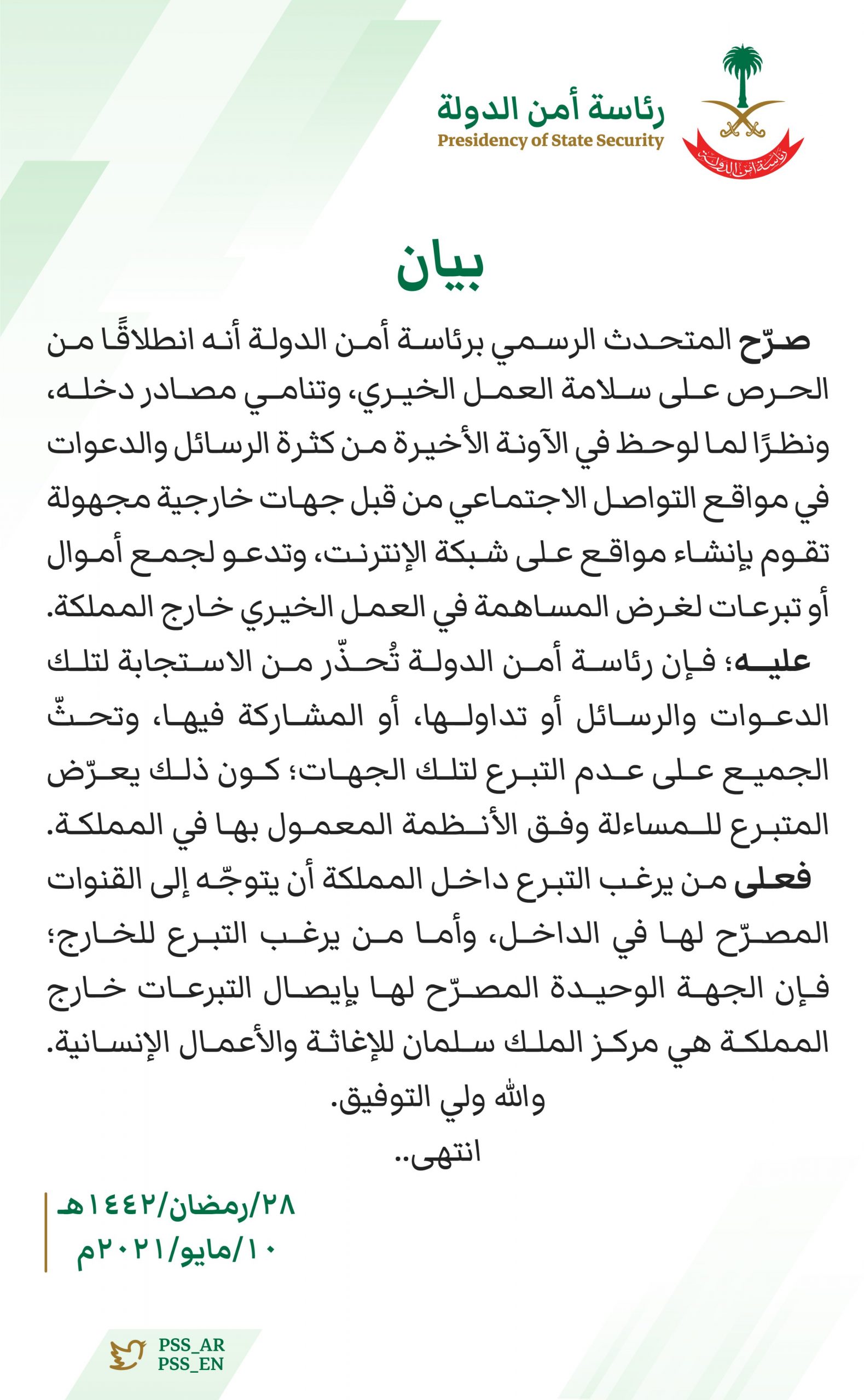 رئاسة أمن الدولة
Presidency of State Security

بيان

صرّح المتحدث الرسمي برئاسة أمن الدولة أنه انطلاقًا من الحرص على سلامة العمل الخيري، وتنامي مصادر دخله، ونظرًا لما لوحظ في الآونة الأخيرة من كثرة الرسائل والدعوات في مواقع التواصل الاجتماعي من قبل جهات خارجية مجهولة تقوم بإنشاء مواقع على شبكة الإنترنت، وتدعو لجمع أموال أو تبرعات لغرض المساهمة في العمل الخيري خارج المملكة.

عليه؛ فإن رئاسة أمن الدولة تُحذّر من الاستجابة لتلك الدعوات والرسائل أو تداولها، أو المشاركة فيها، وتحثّ الجميع على عدم التبرع لتلك الجهات؛ كون ذلك يعرّض المتبرع للمساءلة وفق الأنظمة المعمول بها في المملكة.

فعلى من يرغب التبرع داخل المملكة أن يتوجّه إلى القنوات المصرّح لها في الداخل، وأما من يرغب التبرع للخارج؛ فإن الجهة الوحيدة المصرّح لها بإيصال التبرعات خارج المملكة هي مركز الملك سلمان للإغاثة والأعمال الإنسانية.

والله ولي التوفيق.

انتهى..

٢٨/رمضان/١٤٤٢هـ
١٠/مايو/٢٠٢١م

PSS_AR
PSS_EN